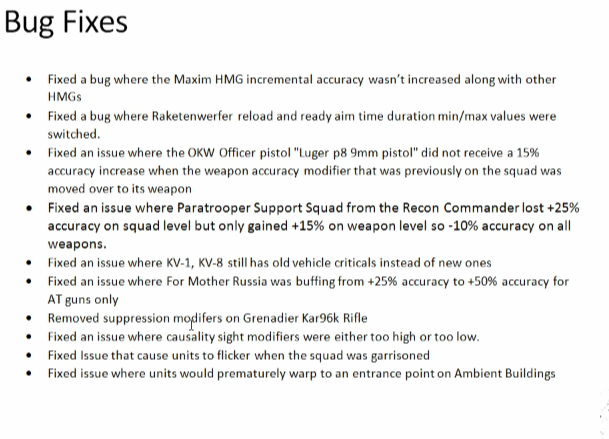 Bug Fixes

• Fixed a bug where the Maxim HMG incremental accuracy wasn't increased along with other HMGs
• Fixed a bug where Raketenwerfer reload and ready aim time duration min/max values were switched.
• Fixed an issue where the OKW Officer pistol "Luger p8 9mm pistol" did not receive a 15% accuracy increase when the weapon accuracy modifier that was previously on the squad was moved over to its weapon
• Fixed an issue where Paratrooper Support Squad from the Recon Commander lost +25% accuracy on squad level but only gained +15% on weapon level so -10% accuracy on all weapons.
• Fixed an issue where KV-1, KV-8 still has old vehicle criticals instead of new ones
• Fixed an issue where For Mother Russia was buffing from +25% accuracy to +50% accuracy for AT guns only
• Removed suppression modifers on Grenadier Kar96k Rifle
• Fixed an issue where causality sight modifiers were either too high or too low.
• Fixed Issue that cause units to flicker when the squad was garrisoned
• Fixed issue where units would prematurely warp to an entrance point on Ambient Buildings